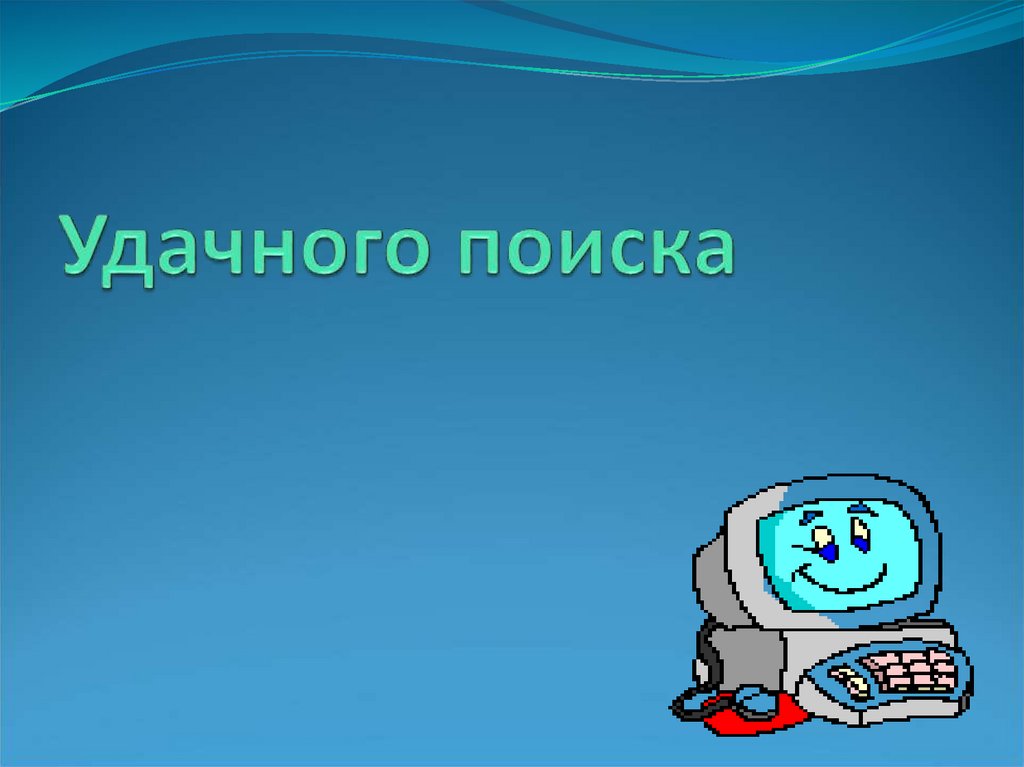 Удачного поиска